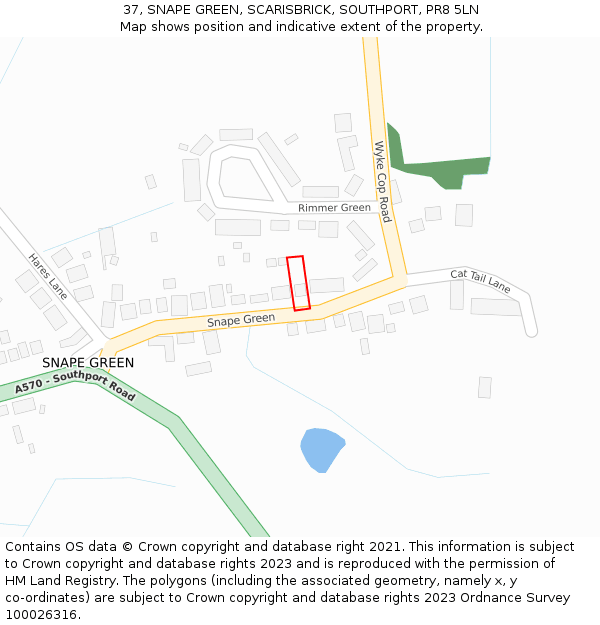 37, SNAPE GREEN, SCARISBRICK, SOUTHPORT, PR8 5LN
Map shows position and indicative extent of the property.

Wyke Cop Road

Rimmer Green

Hares Lane

Cat Tail Lane

Snape Green

SNAPE GREEN

A570 - Southport Road

Contains OS data © Crown copyright and database right 2021. This information is subject to Crown copyright and database rights 2023 and is reproduced with the permission of HM Land Registry. The polygons (including the associated geometry, namely x, y co-ordinates) are subject to Crown copyright and database rights 2023 Ordnance Survey 100026316.